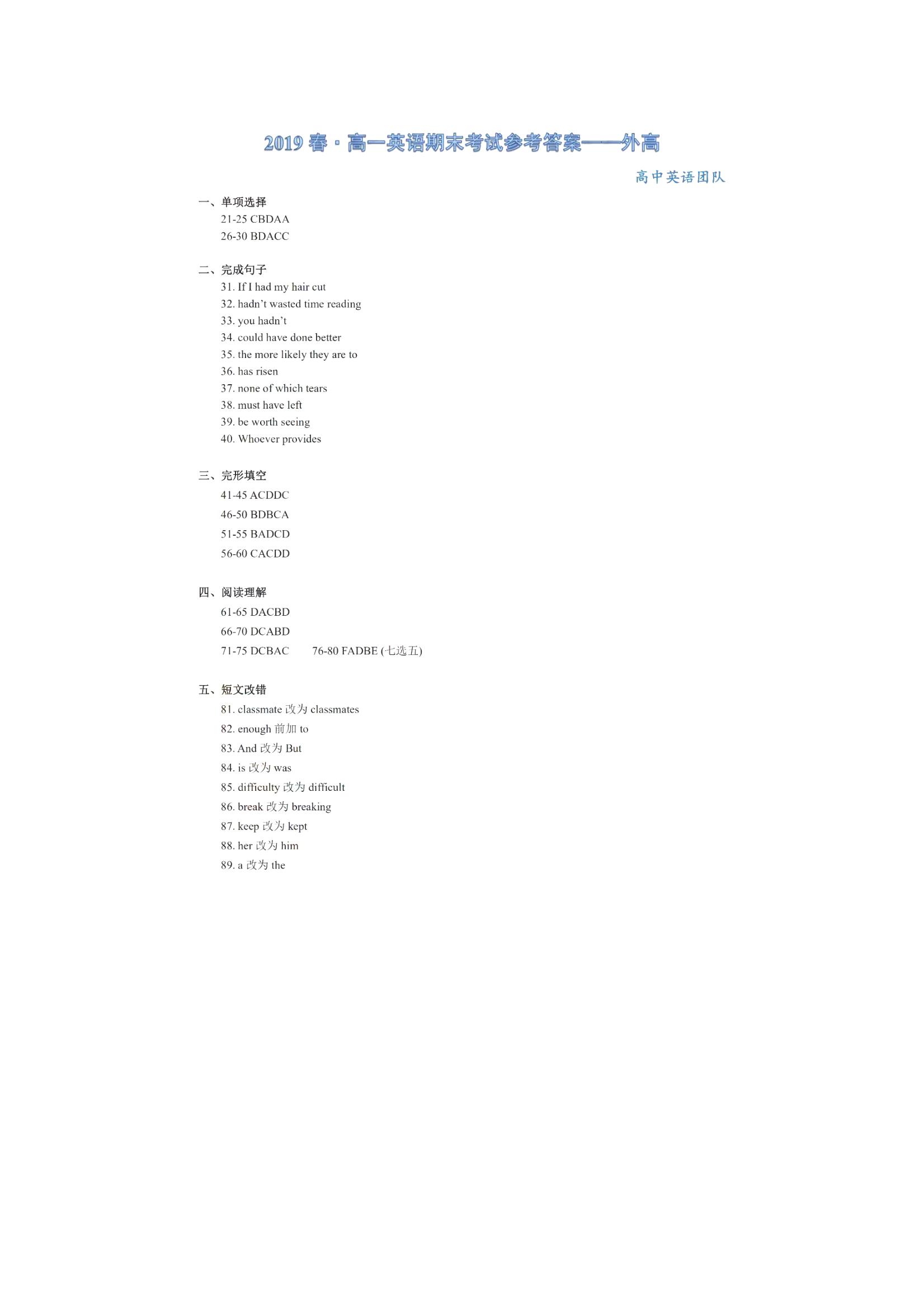 2019 春 · 高一英语期末考试参考答案——外高

高中英语团队

一、单项选择
21-25 CBDAA
26-30 BDACC

二、完成句子
31. If I had my hair cut
32. hadn't wasted time reading
33. you hadn't
34. could have done better
35. the more likely they are to
36. has risen
37. none of which tears
38. must have left
39. be worth seeing
40. Whoever provides

三、完形填空
41-45 ACDDC
46-50 BDBCA
51-55 BADCD
56-60 CACDD

四、阅读理解
61-65 DACBD
66-70 DCABD
71-75 DCBAC 76-80 FADBE (七选五)

五、短文改错
81. classmate 改为 classmates
82. enough 前加 to
83. And 改为 But
84. is 改为 was
85. difficulty 改为 difficult
86. break 改为 breaking
87. keep 改为 kept
88. her 改为 him
89. a 改为 the